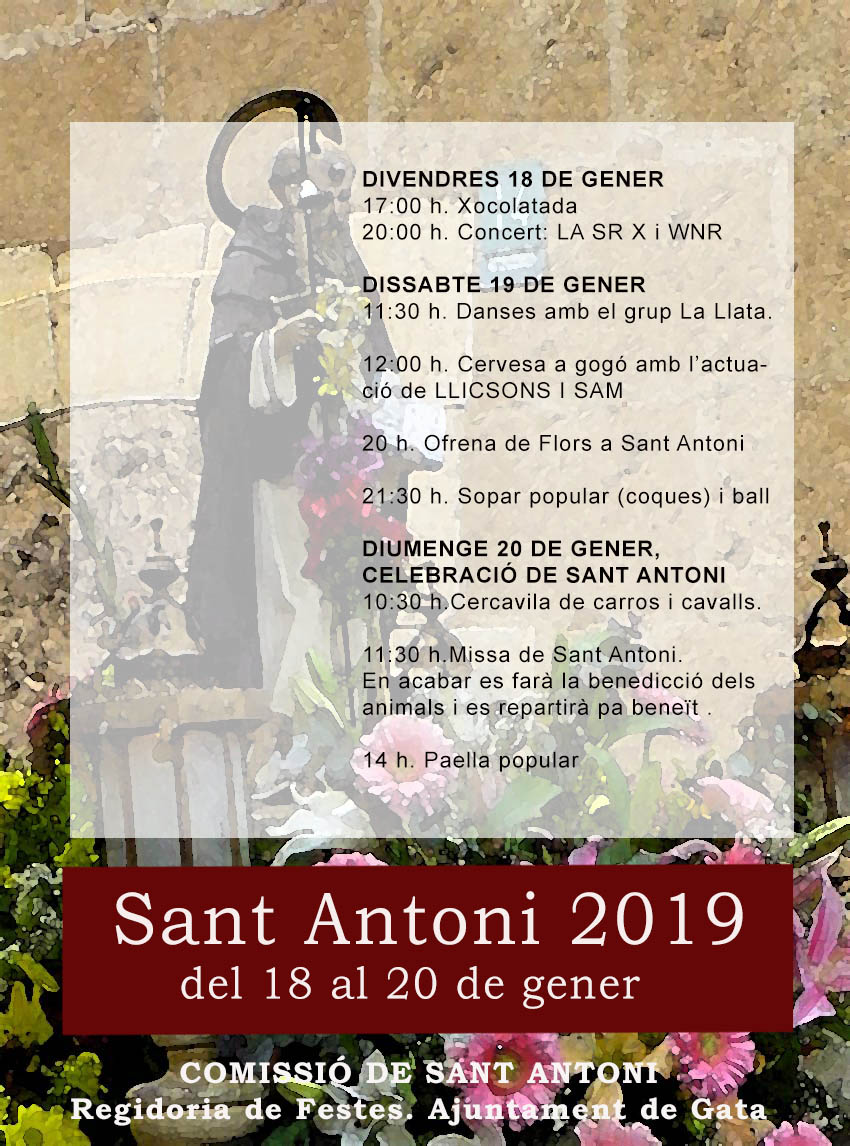 DIVENDRES 18 DE GENER
17:00 h. Xocolatada
20:00 h. Concert: LA SR X i WNR

DISSABTE 19 DE GENER
11:30 h. Danses amb el grup La Llata.

12:00 h. Cervesa a gogó amb l'actuació de LLICSONS I SAM

20 h. Ofrena de Flors a Sant Antoni

21:30 h. Sopar popular (coques) i ball

DIUMENGE 20 DE GENER,
CELEBRACIÓ DE SANT ANTONI
10:30 h.Cercavila de carros i cavalls.

11:30 h.Missa de Sant Antoni.
En acabar es farà la benedicció dels animals i es repartirà pa beneït .

14 h. Paella popular

Sant Antoni 2019
del 18 al 20 de gener

COMISSIÓ DE SANT ANTONI
Regidoria de Festes. Ajuntament de Gata